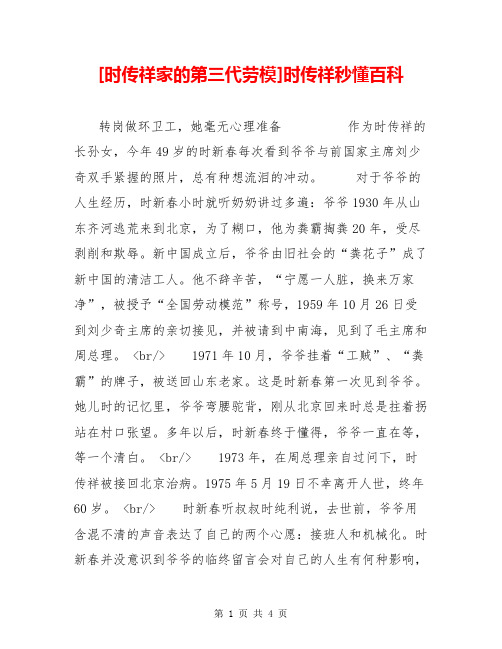 [时传祥家的第三代劳模]时传祥秒懂百科

转岗做环卫工，她毫无心理准备　　　作为时传祥的长孙女，今年49岁的时新春每次看到爷爷与前国家主席刘少奇双手紧握的照片，总有种想流泪的冲动。　　对于爷爷的人生经历，时新春小时就听奶奶讲过多遍：爷爷1930年从山东齐河逃荒来到北京，为了糊口，他为粪霸掏粪20年，受尽剥削和欺辱。新中国成立后，爷爷由旧社会的“粪花子”成了新中国的清洁工人。他不辞辛苦，“宁愿一人脏，换来万家净”，被授予“全国劳动模范”称号，1959年10月26日受到刘少奇主席的亲切接见，并被请到中南海，见到了毛主席和周总理。 <br/>　　1971年10月，爷爷挂着“工贼”、“粪霸”的牌子，被送回山东老家。这是时新春第一次见到爷爷。她儿时的记忆里，爷爷弯腰驼背，刚从北京回来时总是拄着拐站在村口张望。多年以后，时新春终于懂得，爷爷一直在等，等一个清白。 <br/>　　1973年，在周总理亲自过问下，时传祥被接回北京治病。1975年5月19日不幸离开人世，终年60岁。 <br/>　　时新春听叔叔时纯利说，去世前，爷爷用含混不清的声音表达了自己的两个心愿：接班人和机械化。时新春并没意识到爷爷的临终留言会对自己的人生有何种影响，

第 1 页 共 4 页